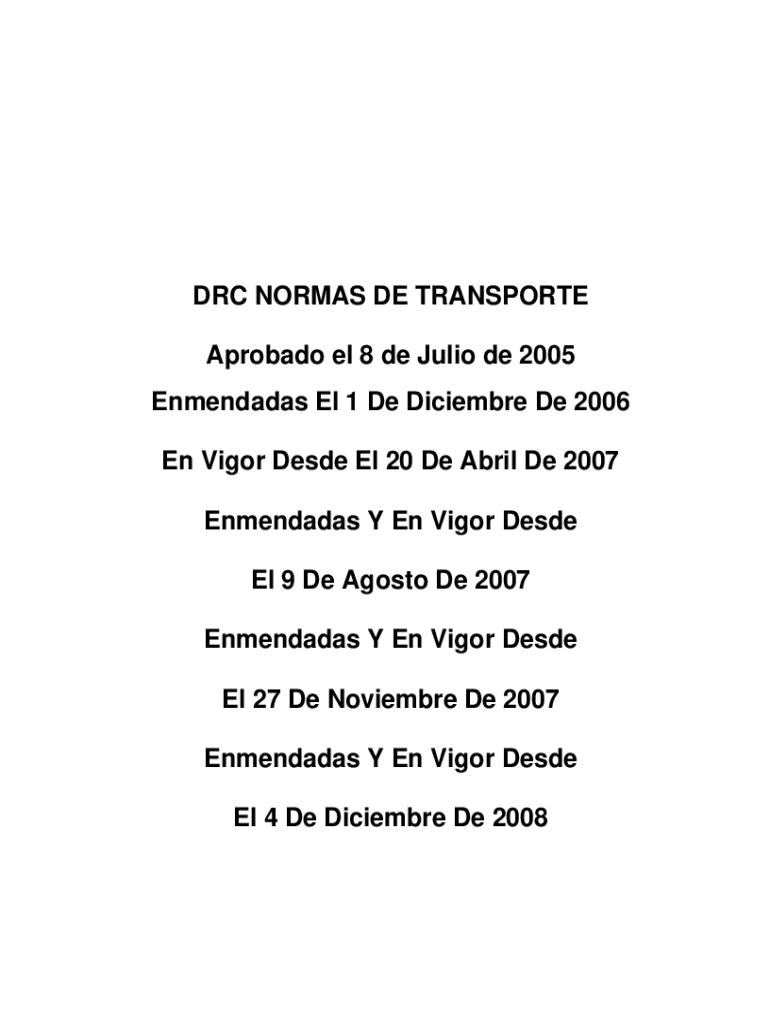 DRC NORMAS DE TRANSPORTE

Aprobado el 8 de Julio de 2005

Enmendadas El 1 De Diciembre De 2006

En Vigor Desde El 20 De Abril De 2007

Enmendadas Y En Vigor Desde

El 9 De Agosto De 2007

Enmendadas Y En Vigor Desde

El 27 De Noviembre De 2007

Enmendadas Y En Vigor Desde

El 4 De Diciembre De 2008